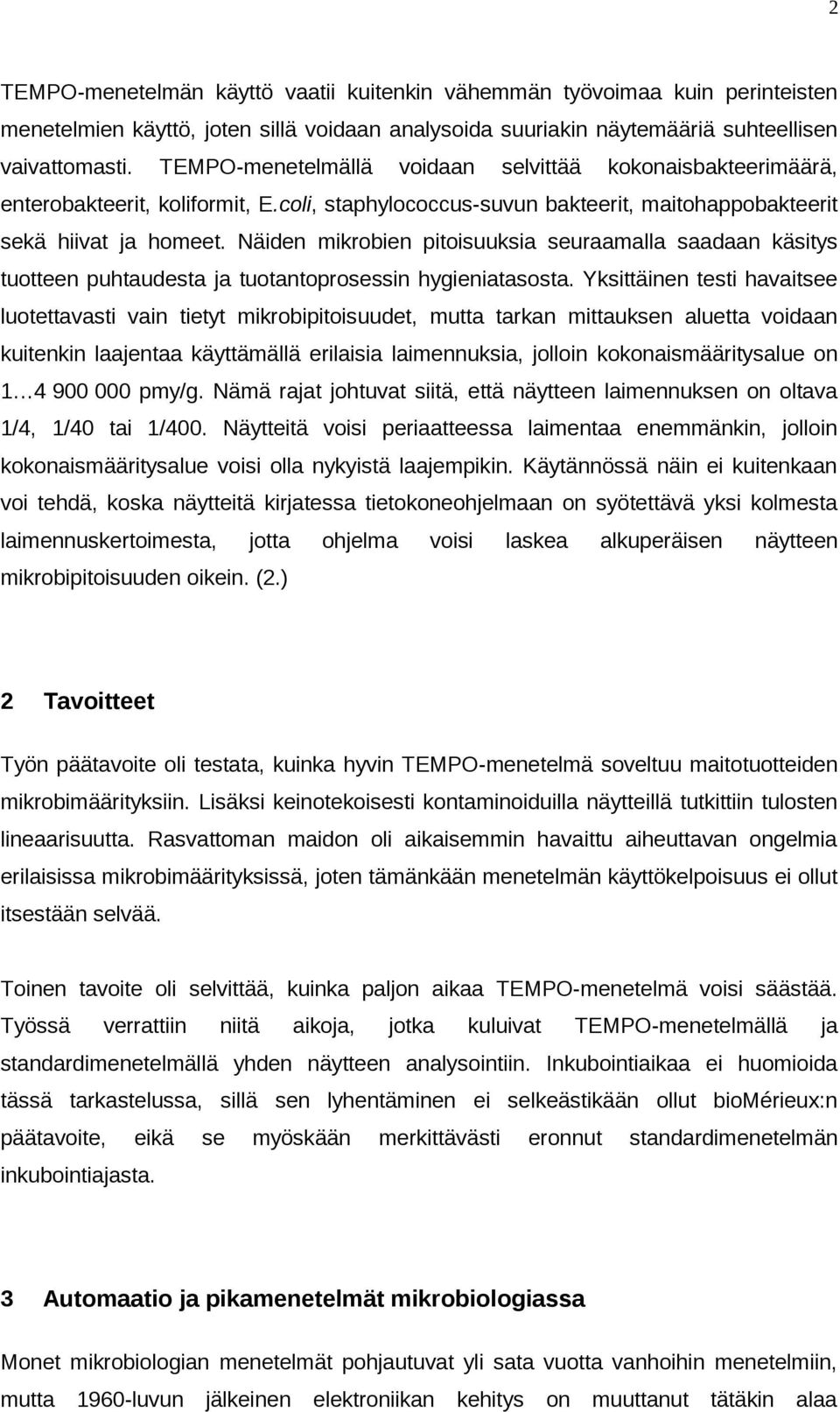 2

TEMPO-menetelmän käyttö vaatii kuitenkin vähemmän työvoimaa kuin perinteisten menetelmien käyttö, joten sillä voidaan analysoida suuriakin näytemääriä suhteellisen vaivattomasti. TEMPO-menetelmällä voidaan selvittää kokonaisbakteerimäärä, enterobakteerit, koliformit, E.coli, staphylococcus-suvun bakteerit, maitohappobakteerit sekä hiivat ja homeet. Näiden mikrobien pitoisuuksia seuraamalla saadaan käsitys tuotteen puhtaudesta ja tuotantoprosessin hygieniatasosta. Yksittäinen testi havaitsee luotettavasti vain tietyt mikrobipitoisuudet, mutta tarkan mittauksen aluetta voidaan kuitenkin laajentaa käyttämällä erilaisia laimennuksia, jolloin kokonaismääritysalue on 1…4 900 000 pmy/g. Nämä rajat johtuvat siitä, että näytteen laimennuksen on oltava 1/4, 1/40 tai 1/400. Näytteitä voisi periaatteessa laimentaa enemmänkin, jolloin kokonaismääritysalue voisi olla nykyistä laajempikin. Käytännössä näin ei kuitenkaan voi tehdä, koska näytteitä kirjatessa tietokoneohjelmaan on syötettävä yksi kolmesta laimennuskertoimesta, jotta ohjelma voisi laskea alkuperäisen näytteen mikrobipitoisuuden oikein. (2.)

2 Tavoitteet

Työn päätavoite oli testata, kuinka hyvin TEMPO-menetelmä soveltuu maitotuotteiden mikrobimäärityksiin. Lisäksi keinotekoisesti kontaminoiduilla näytteillä tutkittiin tulosten lineaarisuutta. Rasvattoman maidon oli aikaisemmin havaittu aiheuttavan ongelmia erilaisissa mikrobimäärityksissä, joten tämänkään menetelmän käyttökelpoisuus ei ollut itsestään selvää.

Toinen tavoite oli selvittää, kuinka paljon aikaa TEMPO-menetelmä voisi säästää. Työssä verrattiin niitä aikoja, jotka kuluivat TEMPO-menetelmällä ja standardimenetelmällä yhden näytteen analysointiin. Inkubointiaikaa ei huomioida tässä tarkastelussa, sillä sen lyhentäminen ei selkeästikään ollut bioMérieux:n päätavoite, eikä se myöskään merkittävästi eronnut standardimenetelmän inkubointiajasta.

3 Automaatio ja pikamenetelmät mikrobiologiassa

Monet mikrobiologian menetelmät pohjautuvat yli sata vuotta vanhoihin menetelmiin, mutta 1960-luvun jälkeinen elektroniikan kehitys on muuttanut tätäkin alaa